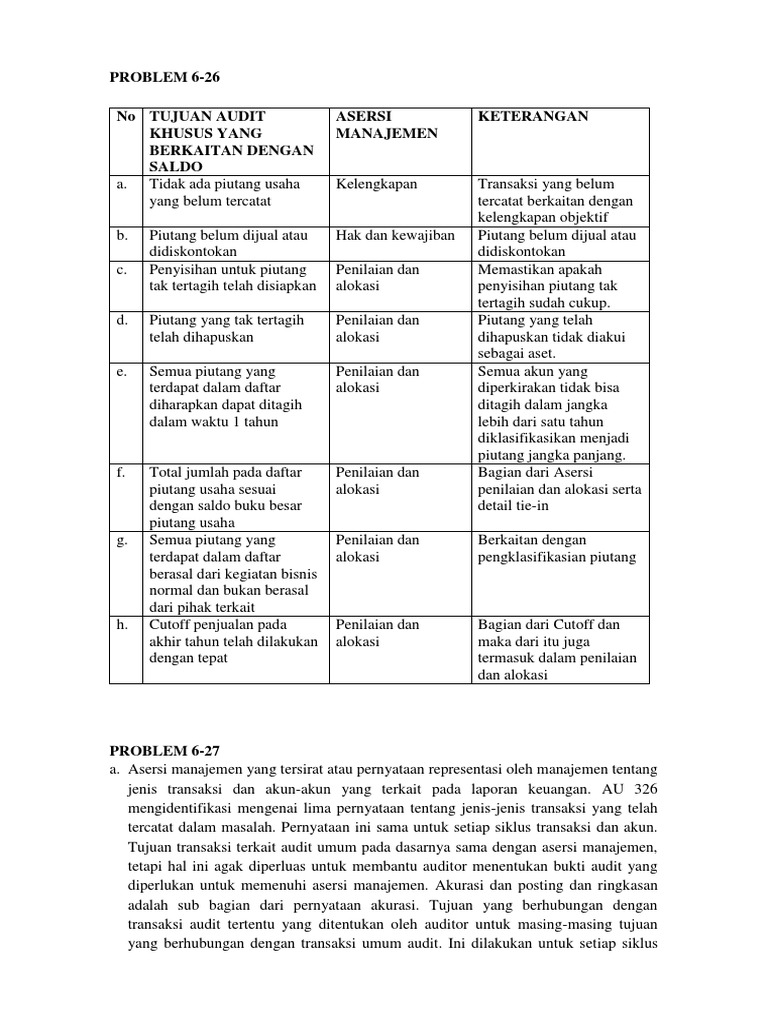 PROBLEM 6-26

| No | TUJUAN AUDIT KHUSUS YANG BERKAITAN DENGAN SALDO | ASERSI MANAJEMEN | KETERANGAN |
|---|---|---|---|
| a. | Tidak ada piutang usaha yang belum tercatat | Kelengkapan | Transaksi yang belum tercatat berkaitan dengan kelengkapan objektif |
| b. | Piutang belum dijual atau didiskontokan | Hak dan kewajiban | Piutang belum dijual atau didiskontokan |
| c. | Penyisihan untuk piutang tak tertagih telah disiapkan | Penilaian dan alokasi | Memastikan apakah penyisihan piutang tak tertagih sudah cukup. |
| d. | Piutang yang tak tertagih telah dihapuskan | Penilaian dan alokasi | Piutang yang telah dihapuskan tidak diakui sebagai aset. |
| e. | Semua piutang yang terdapat dalam daftar diharapkan dapat ditagih dalam waktu 1 tahun | Penilaian dan alokasi | Semua akun yang diperkirakan tidak bisa ditagih dalam jangka lebih dari satu tahun diklasifikasikan menjadi piutang jangka panjang. |
| f. | Total jumlah pada daftar piutang usaha sesuai dengan saldo buku besar piutang usaha | Penilaian dan alokasi | Bagian dari Asersi penilaian dan alokasi serta detail tie-in |
| g. | Semua piutang yang terdapat dalam daftar berasal dari kegiatan bisnis normal dan bukan berasal dari pihak terkait | Penilaian dan alokasi | Berkaitan dengan pengklasifikasian piutang |
| h. | Cutoff penjualan pada akhir tahun telah dilakukan dengan tepat | Penilaian dan alokasi | Bagian dari Cutoff dan maka dari itu juga termasuk dalam penilaian dan alokasi |

PROBLEM 6-27
a. Asersi manajemen yang tersirat atau pernyataan representasi oleh manajemen tentang jenis transaksi dan akun-akun yang terkait pada laporan keuangan. AU 326 mengidentifikasi mengenai lima pernyataan tentang jenis-jenis transaksi yang telah tercatat dalam masalah. Pernyataan ini sama untuk setiap siklus transaksi dan akun. Tujuan transaksi terkait audit umum pada dasarnya sama dengan asersi manajemen, tetapi hal ini agak diperluas untuk membantu auditor menentukan bukti audit yang diperlukan untuk memenuhi asersi manajemen. Akurasi dan posting dan ringkasan adalah sub bagian dari pernyataan akurasi. Tujuan yang berhubungan dengan transaksi audit tertentu yang ditentukan oleh auditor untuk masing-masing tujuan yang berhubungan dengan transaksi umum audit. Ini dilakukan untuk setiap siklus